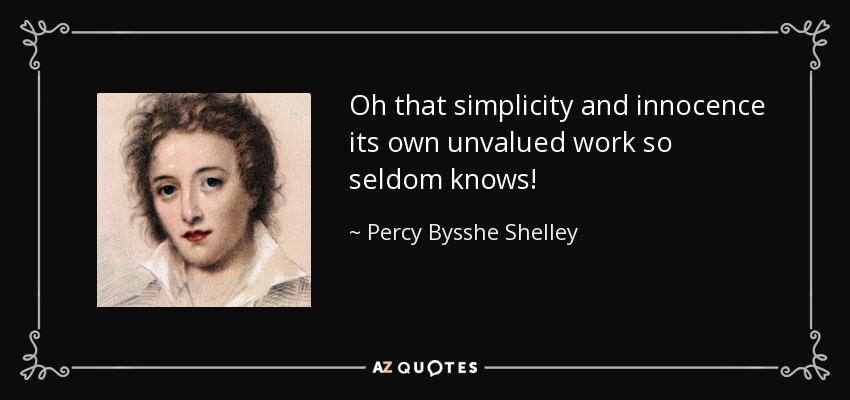 Oh that simplicity and innocence its own unvalued work so seldom knows!

~ Percy Bysshe Shelley

AZ QUOTES